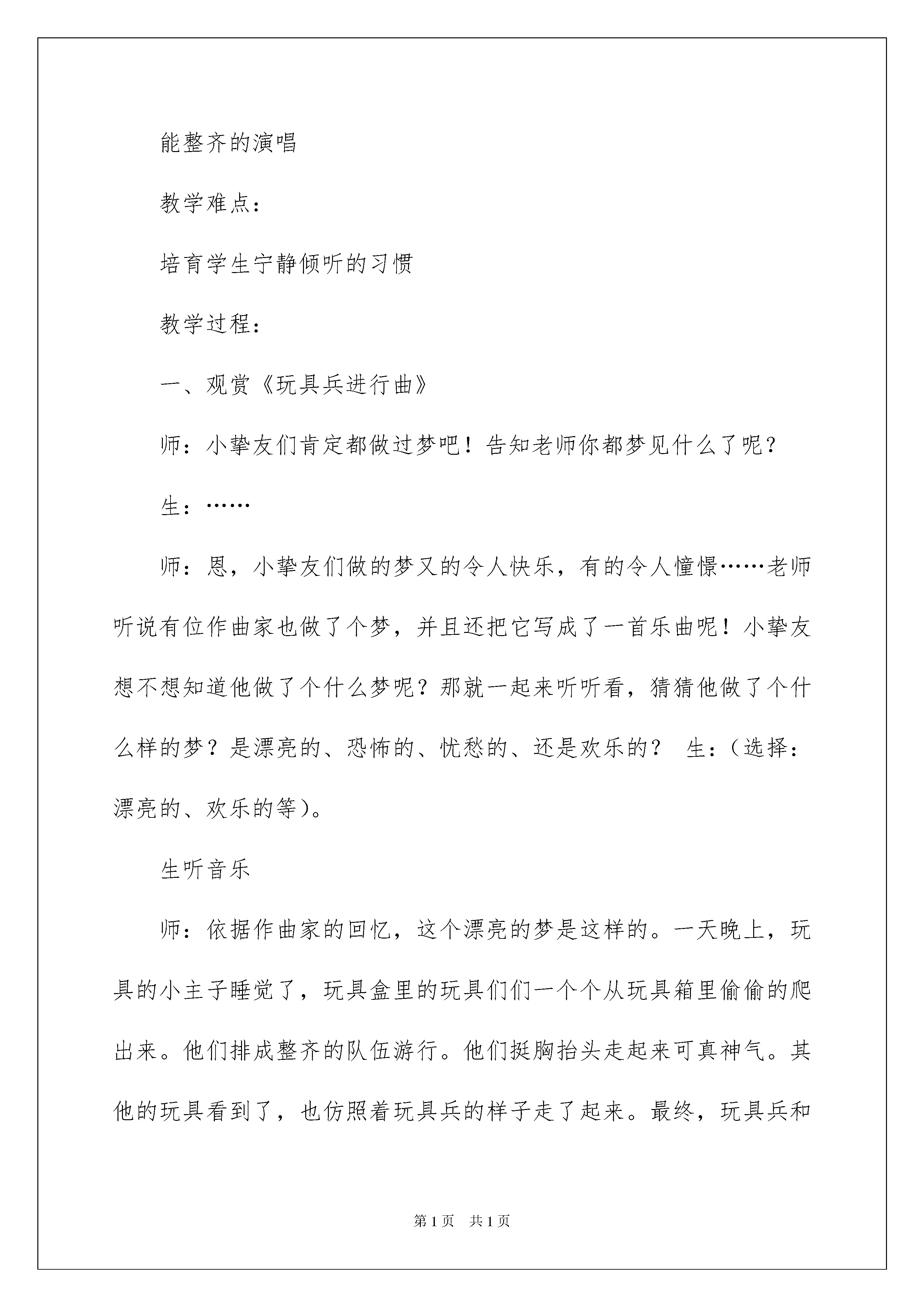 能整齐的演唱

教学难点：

培育学生宁静倾听的习惯

教学过程：

一、观赏《玩具兵进行曲》

师：小挚友们肯定都做过梦吧！告知老师你都梦见什么了呢？

生：……

师：恩，小挚友们做的梦又的令人快乐，有的令人憧憬……老师听说有位作曲家也做了个梦，并且还把它写成了一首乐曲呢！小挚友想不想知道他做了个什么梦呢？那就一起来听听看，猜猜他做了个什么样的梦？是漂亮的、恐怖的、忧愁的、还是欢乐的？ 生：（选择：漂亮的、欢乐的等）。

生听音乐

师：依据作曲家的回忆，这个漂亮的梦是这样的。一天晚上，玩具的小主子睡觉了，玩具盒里的玩具们们一个个从玩具箱里偷偷的爬出来。他们排成整齐的队伍游行。他们挺胸抬头走起来可真神气。其他的玩具看到了，也仿照着玩具兵的样子走了起来。最终，玩具兵和

第1页 共1页